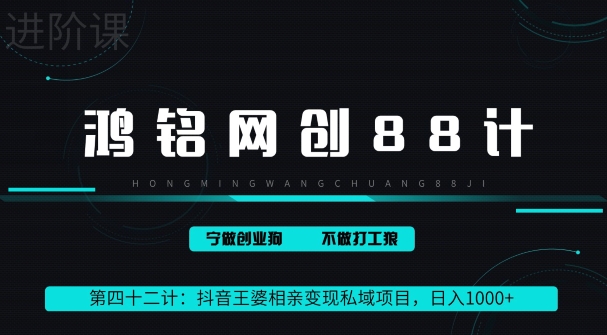 进阶课

鸿铭网创88计

HONGMINGWANGCHUANG88JI

宁做创业狗　不做打工狼

第四十二计：抖音王婆相亲变现私域项目，日入1000+